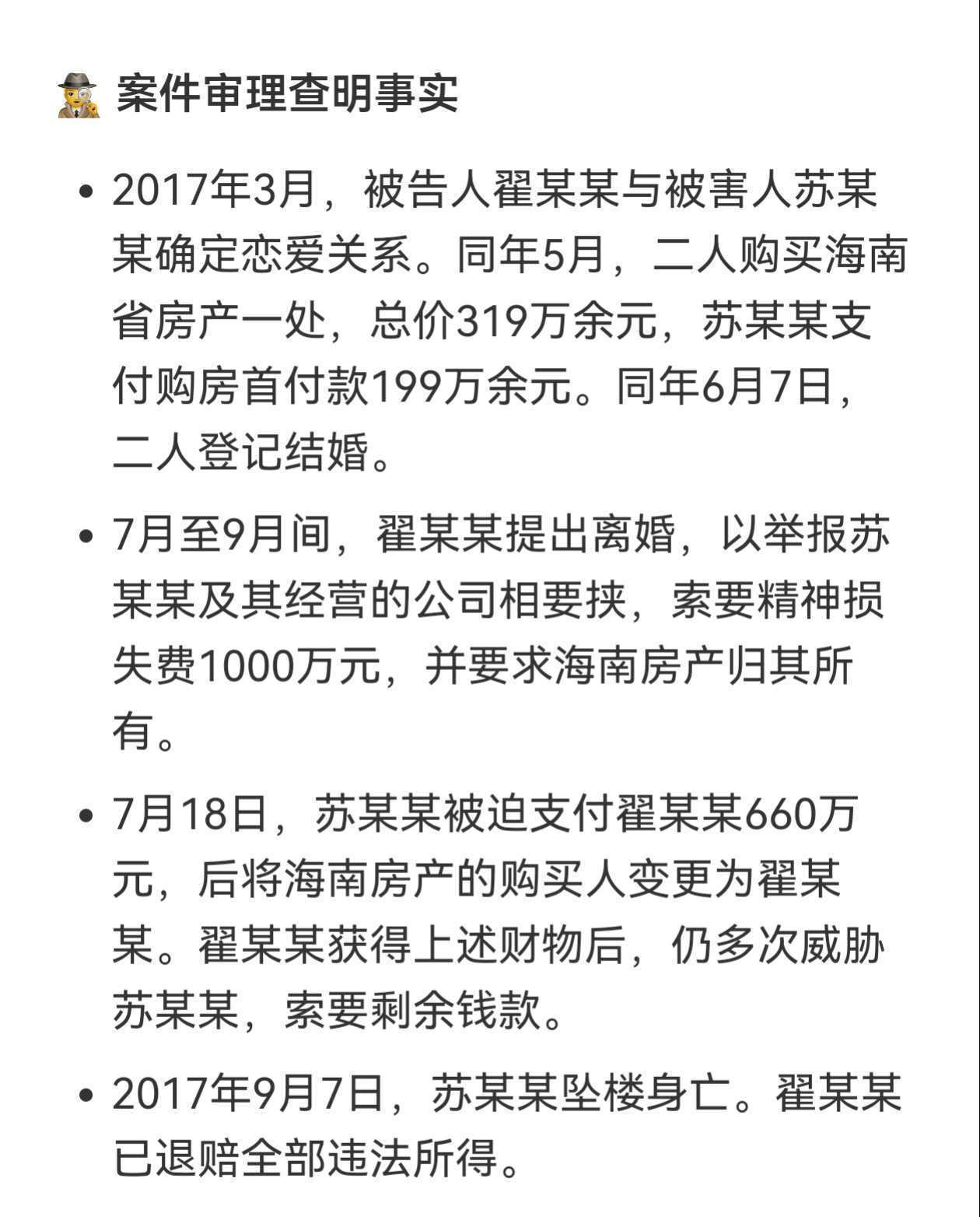 🕵️ 案件审理查明事实

• 2017年3月，被告人翟某某与被害人苏某某确定恋爱关系。同年5月，二人购买海南省房产一处，总价319万余元，苏某某支付购房首付款199万余元。同年6月7日，二人登记结婚。

• 7月至9月间，翟某某提出离婚，以举报苏某某及其经营的公司相要挟，索要精神损失费1000万元，并要求海南房产归其所有。

• 7月18日，苏某某被迫支付翟某某660万元，后将海南房产的购买人变更为翟某某。翟某某获得上述财物后，仍多次威胁苏某某，索要剩余钱款。

• 2017年9月7日，苏某某坠楼身亡。翟某某已退赔全部违法所得。